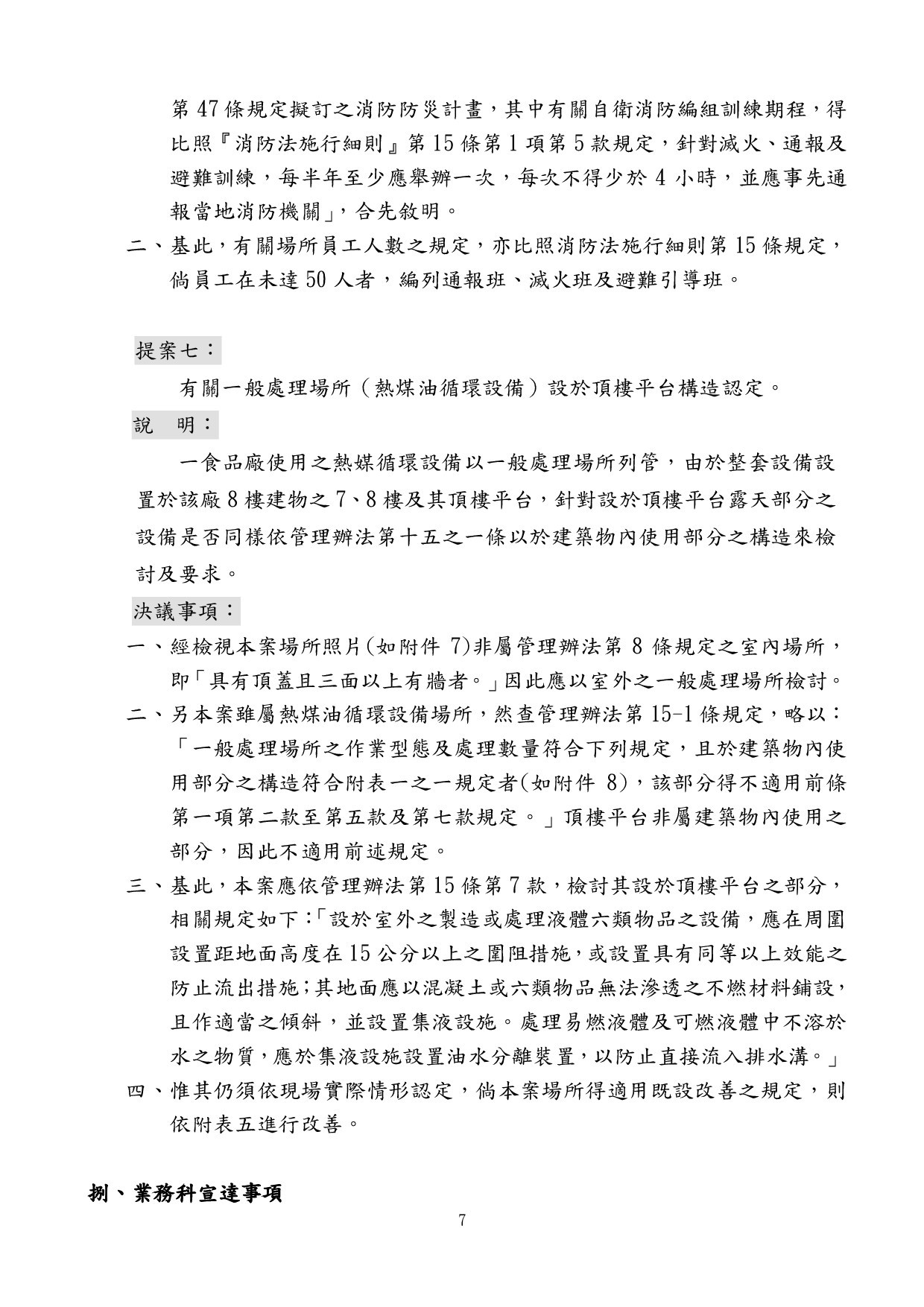 第 47 條規定擬訂之消防防災計畫，其中有關自衛消防編組訓練期程，得比照『消防法施行細則』第 15 條第 1 項第 5 款規定，針對滅火、通報及避難訓練，每半年至少應舉辦一次，每次不得少於 4 小時，並應事先通報當地消防機關」，合先敘明。

二、基此，有關場所員工人數之規定，亦比照消防法施行細則第 15 條規定，倘員工在未達 50 人者，編列通報班、滅火班及避難引導班。

提案七：

有關一般處理場所（熱煤油循環設備）設於頂樓平台構造認定。

說　明：

一食品廠使用之熱媒循環設備以一般處理場所列管，由於整套設備設置於該廠 8 樓建物之 7、8 樓及其頂樓平台，針對設於頂樓平台露天部分之設備是否同樣依管理辦法第十五之一條以於建築物內使用部分之構造來檢討及要求。

決議事項：

一、經檢視本案場所照片(如附件 7)非屬管理辦法第 8 條規定之室內場所，即「具有頂蓋且三面以上有牆者。」因此應以室外之一般處理場所檢討。

二、另本案雖屬熱煤油循環設備場所，然查管理辦法第 15-1 條規定，略以：「一般處理場所之作業型態及處理數量符合下列規定，且於建築物內使用部分之構造符合附表一之一規定者(如附件 8)，該部分得不適用前條第一項第二款至第五款及第七款規定。」頂樓平台非屬建築物內使用之部分，因此不適用前述規定。

三、基此，本案應依管理辦法第 15 條第 7 款，檢討其設於頂樓平台之部分，相關規定如下：「設於室外之製造或處理液體六類物品之設備，應在周圍設置距地面高度在 15 公分以上之圍阻措施，或設置具有同等以上效能之防止流出措施；其地面應以混凝土或六類物品無法滲透之不燃材料鋪設，且作適當之傾斜，並設置集液設施。處理易燃液體及可燃液體中不溶於水之物質，應於集液設施設置油水分離裝置，以防止直接流入排水溝。」

四、惟其仍須依現場實際情形認定，倘本案場所得適用既設改善之規定，則依附表五進行改善。

捌、業務科宣達事項

7